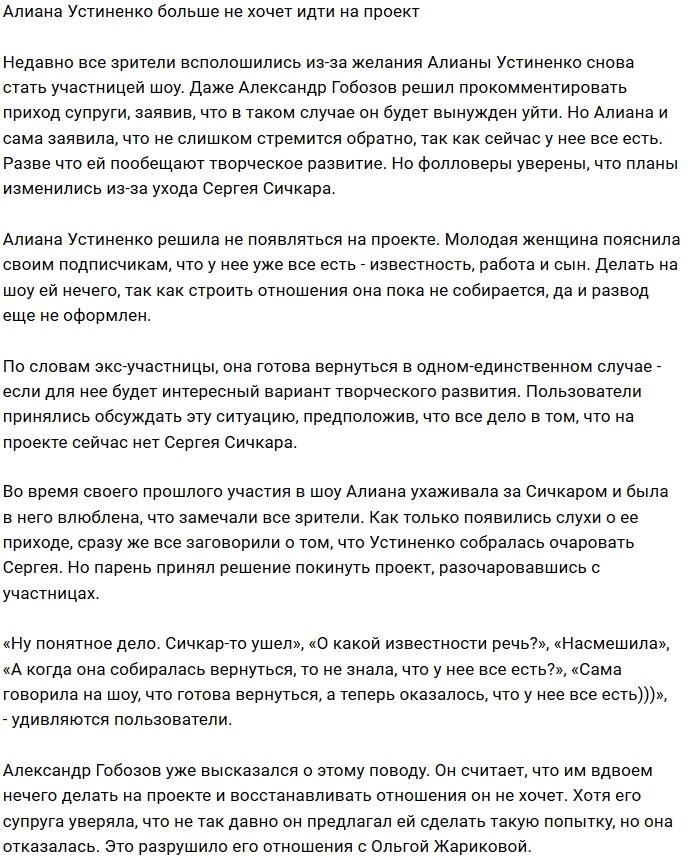 Алиана Устиненко больше не хочет идти на проект

Недавно все зрители всполошились из-за желания Алианы Устиненко снова стать участницей шоу. Даже Александр Гобозов решил прокомментировать приход супруги, заявив, что в таком случае он будет вынужден уйти. Но Алиана и сама заявила, что не слишком стремится обратно, так как сейчас у нее все есть. Разве что ей пообещают творческое развитие. Но фолловеры уверены, что планы изменились из-за ухода Сергея Сичкара.

Алиана Устиненко решила не появляться на проекте. Молодая женщина пояснила своим подписчикам, что у нее уже все есть - известность, работа и сын. Делать на шоу ей нечего, так как строить отношения она пока не собирается, да и развод еще не оформлен.

По словам экс-участницы, она готова вернуться в одном-единственном случае - если для нее будет интересный вариант творческого развития. Пользователи принялись обсуждать эту ситуацию, предположив, что все дело в том, что на проекте сейчас нет Сергея Сичкара.

Во время своего прошлого участия в шоу Алиана ухаживала за Сичкаром и была в него влюблена, что замечали все зрители. Как только появились слухи о ее приходе, сразу же все заговорили о том, что Устиненко собралась очаровать Сергея. Но парень принял решение покинуть проект, разочаровавшись с участницах.

«Ну понятное дело. Сичкар-то ушел», «О какой известности речь?», «Насмешила», «А когда она собиралась вернуться, то не знала, что у нее все есть?», «Сама говорила на шоу, что готова вернуться, а теперь оказалось, что у нее все есть)))», - удивляются пользователи.

Александр Гобозов уже высказался о этому поводу. Он считает, что им вдвоем нечего делать на проекте и восстанавливать отношения он не хочет. Хотя его супруга уверяла, что не так давно он предлагал ей сделать такую попытку, но она отказалась. Это разрушило его отношения с Ольгой Жариковой.